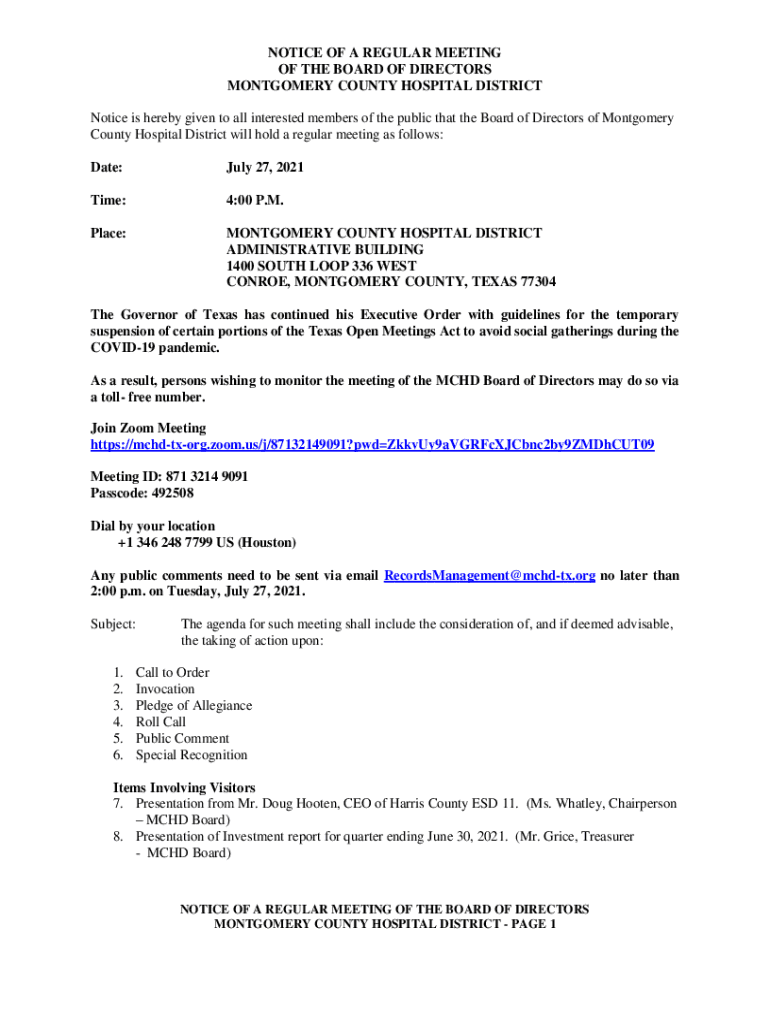 NOTICE OF A REGULAR MEETING
OF THE BOARD OF DIRECTORS
MONTGOMERY COUNTY HOSPITAL DISTRICT

Notice is hereby given to all interested members of the public that the Board of Directors of Montgomery County Hospital District will hold a regular meeting as follows:

Date: July 27, 2021

Time: 4:00 P.M.

Place: MONTGOMERY COUNTY HOSPITAL DISTRICT
ADMINISTRATIVE BUILDING
1400 SOUTH LOOP 336 WEST
CONROE, MONTGOMERY COUNTY, TEXAS 77304

The Governor of Texas has continued his Executive Order with guidelines for the temporary suspension of certain portions of the Texas Open Meetings Act to avoid social gatherings during the COVID-19 pandemic.

As a result, persons wishing to monitor the meeting of the MCHD Board of Directors may do so via a toll- free number.

Join Zoom Meeting
https://mchd-tx-org.zoom.us/j/87132149091?pwd=ZkkvUy9aVGRFcXJCbnc2by9ZMDhCUT09

Meeting ID: 871 3214 9091
Passcode: 492508

Dial by your location
+1 346 248 7799 US (Houston)

Any public comments need to be sent via email RecordsManagement@mchd-tx.org no later than 2:00 p.m. on Tuesday, July 27, 2021.

Subject: The agenda for such meeting shall include the consideration of, and if deemed advisable, the taking of action upon:

1. Call to Order
2. Invocation
3. Pledge of Allegiance
4. Roll Call
5. Public Comment
6. Special Recognition

Items Involving Visitors
7. Presentation from Mr. Doug Hooten, CEO of Harris County ESD 11. (Ms. Whatley, Chairperson – MCHD Board)
8. Presentation of Investment report for quarter ending June 30, 2021. (Mr. Grice, Treasurer - MCHD Board)

NOTICE OF A REGULAR MEETING OF THE BOARD OF DIRECTORS
MONTGOMERY COUNTY HOSPITAL DISTRICT - PAGE 1